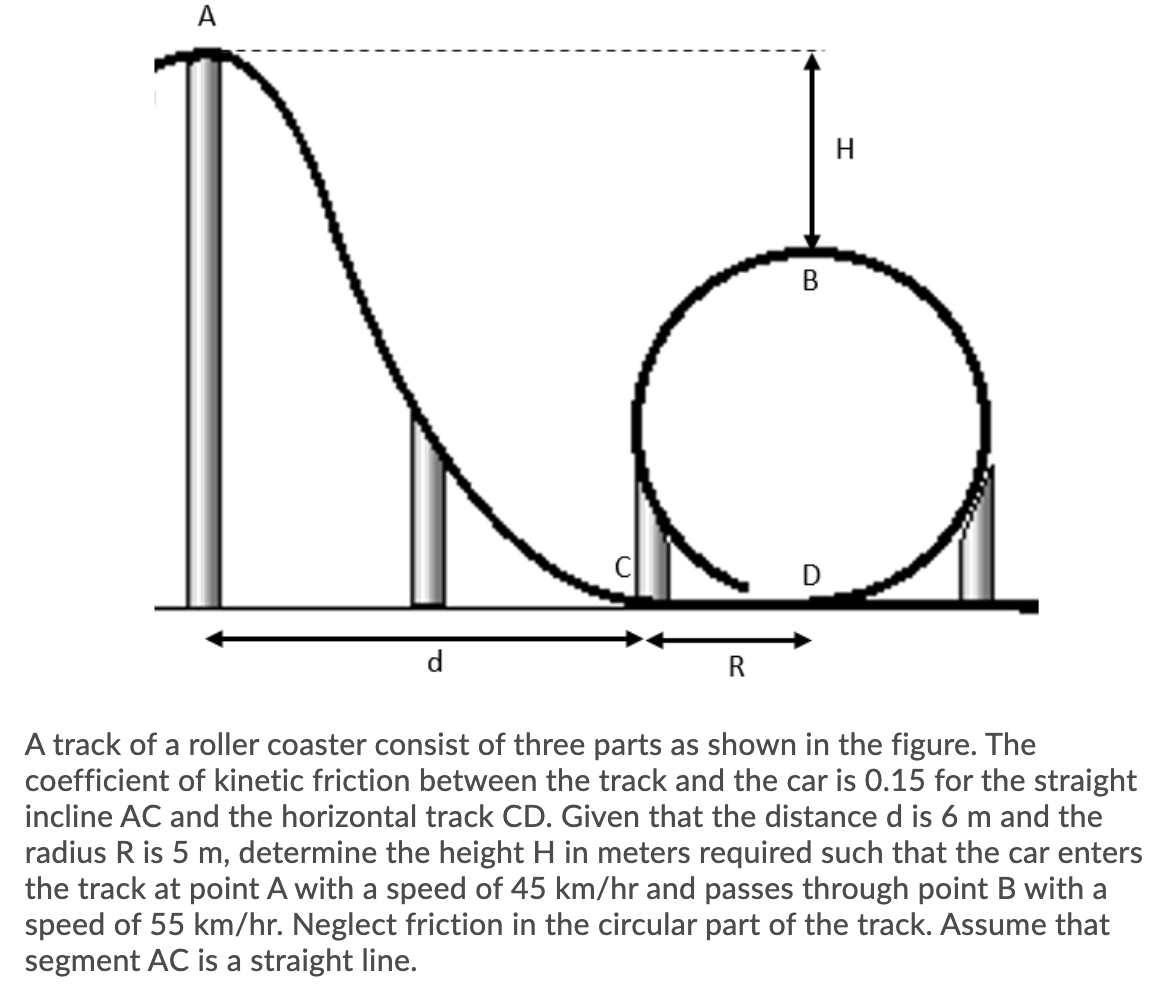 A

H

B

C

D

d

R

A track of a roller coaster consist of three parts as shown in the figure. The coefficient of kinetic friction between the track and the car is 0.15 for the straight incline AC and the horizontal track CD. Given that the distance d is 6 m and the radius R is 5 m, determine the height H in meters required such that the car enters the track at point A with a speed of 45 km/hr and passes through point B with a speed of 55 km/hr. Neglect friction in the circular part of the track. Assume that segment AC is a straight line.